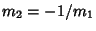 $m_2 = -1/m_1$